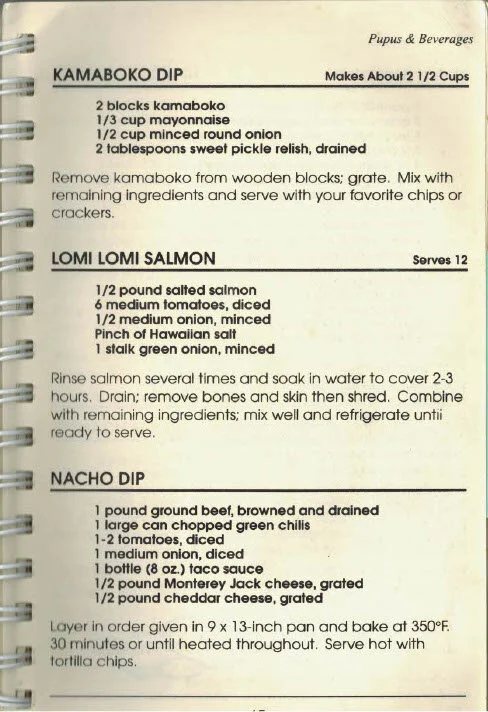 Pupus & Beverages

KAMABOKO DIP

Makes About 2 1/2 Cups

2 blocks kamaboko
1/3 cup mayonnaise
1/2 cup minced round onion
2 tablespoons sweet pickle relish, drained

Remove kamaboko from wooden blocks; grate. Mix with remaining ingredients and serve with your favorite chips or crackers.

LOMI LOMI SALMON

Serves 12

1/2 pound salted salmon
6 medium tomatoes, diced
1/2 medium onion, minced
Pinch of Hawaiian salt
1 stalk green onion, minced

Rinse salmon several times and soak in water to cover 2-3 hours. Drain; remove bones and skin then shred. Combine with remaining ingredients; mix well and refrigerate until ready to serve.

NACHO DIP

1 pound ground beef, browned and drained
1 large can chopped green chilis
1-2 tomatoes, diced
1 medium onion, diced
1 bottle (8 oz.) taco sauce
1/2 pound Monterey Jack cheese, grated
1/2 pound cheddar cheese, grated

Layer in order given in 9 x 13-inch pan and bake at 350°F. 30 minutes or until heated throughout. Serve hot with tortilla chips.